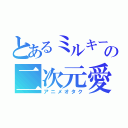 とあるミルキーの二次元愛
アニメオタク